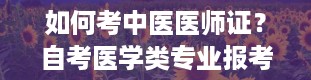 如何考中医医师证？
自考医学类专业报考